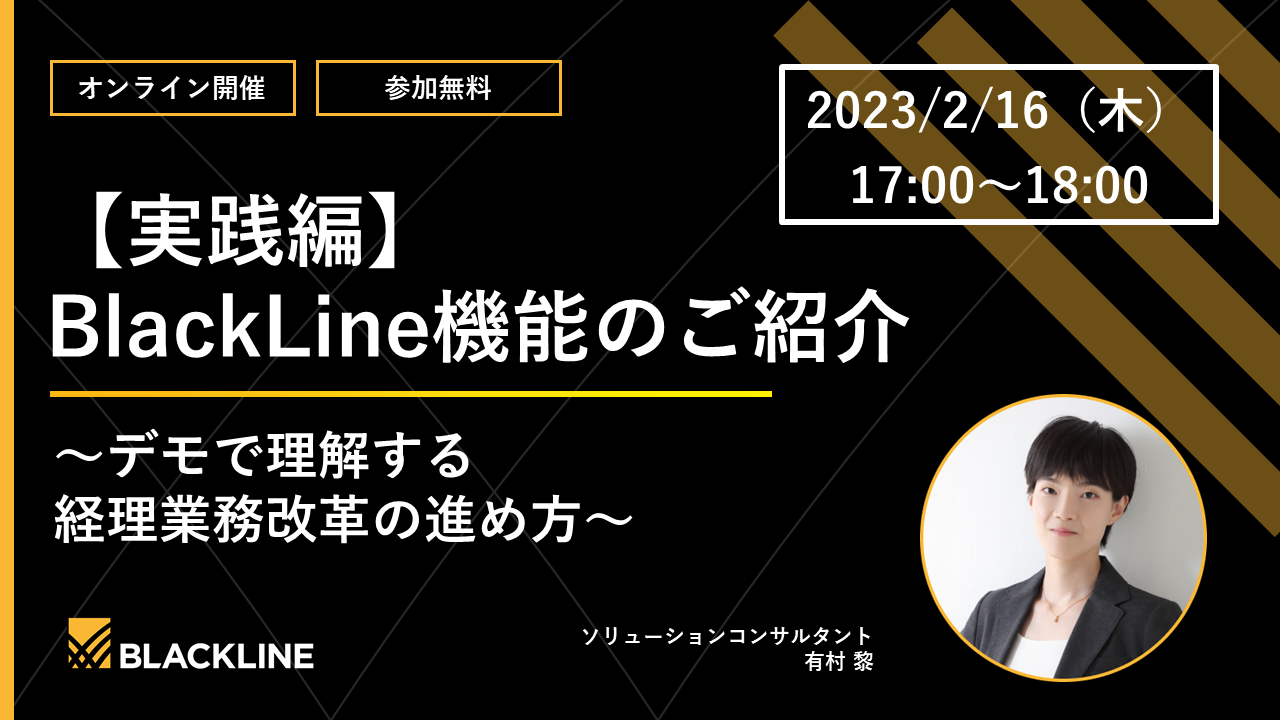 オンライン開催

参加無料

2023/2/16（木）
17:00～18:00

【実践編】
BlackLine機能のご紹介

～デモで理解する
経理業務改革の進め方～

BLACKLINE

ソリューションコンサルタント
有村 黎